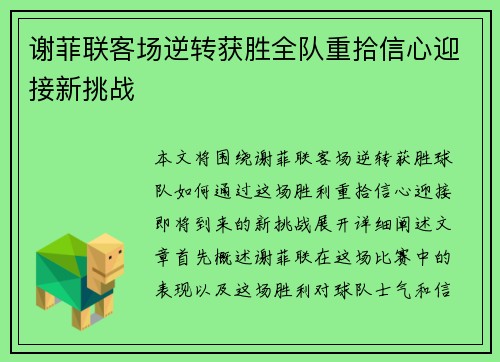 谢菲联客场逆转获胜全队重拾信心迎接新挑战

本文将围绕谢菲联客场逆转获胜球队如何通过这场胜利重拾信心迎接即将到来的新挑战展开详细阐述文章首先概述谢菲联在这场比赛中的表现以及这场胜利对球队士气和信